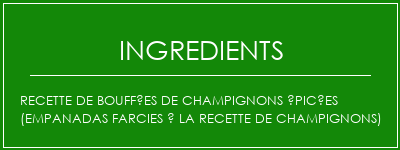 INGREDIENTS

RECETTE DE BOUFF?ES DE CHAMPIGNONS ?PIC?ES (EMPANADAS FARCIES ? LA RECETTE DE CHAMPIGNONS)